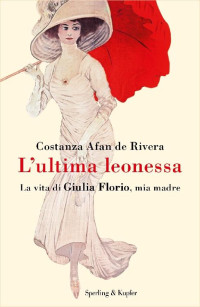 Costanza Afan de Rivera
L'ultima leonessa
La vita di Giulia Florio, mia madre

Sperling & Kupfer